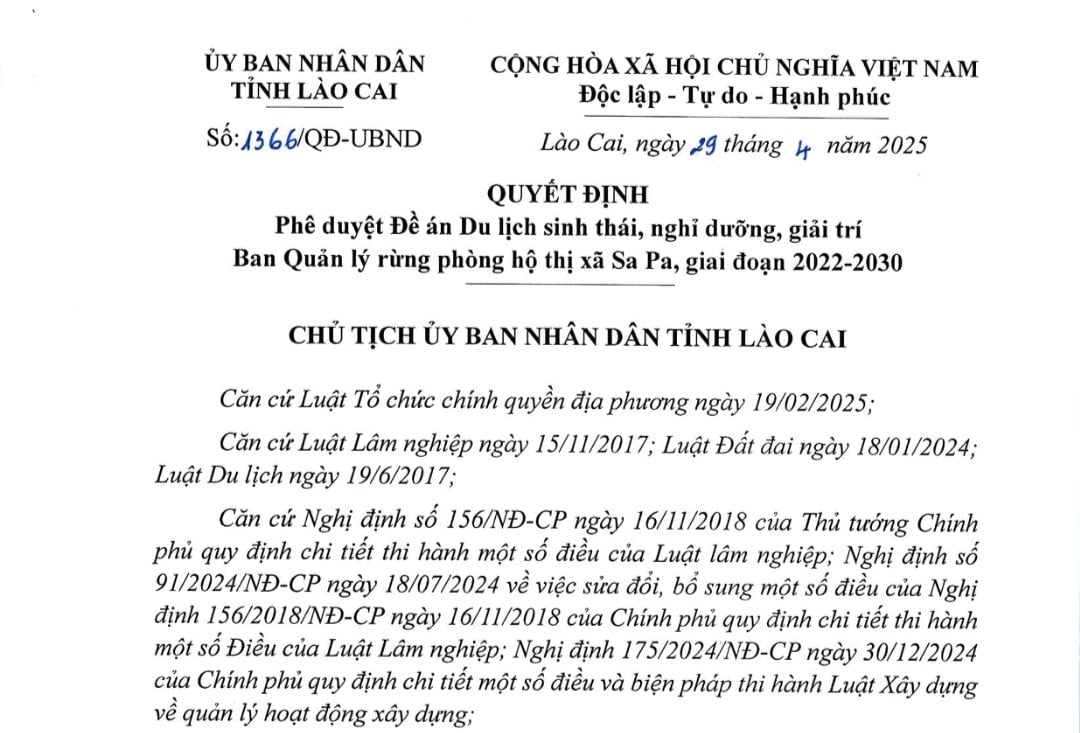 ỦY BAN NHÂN DÂN
TỈNH LÀO CAI

Số: 1366/QĐ-UBND

CỘNG HÒA XÃ HỘI CHỦ NGHĨA VIỆT NAM
Độc lập - Tự do - Hạnh phúc

Lào Cai, ngày 29 tháng 4 năm 2025

QUYẾT ĐỊNH
Phê duyệt Đề án Du lịch sinh thái, nghỉ dưỡng, giải trí Ban Quản lý rừng phòng hộ thị xã Sa Pa, giai đoạn 2022-2030

CHỦ TỊCH ỦY BAN NHÂN DÂN TỈNH LÀO CAI

Căn cứ Luật Tổ chức chính quyền địa phương ngày 19/02/2025;

Căn cứ Luật Lâm nghiệp ngày 15/11/2017; Luật Đất đai ngày 18/01/2024; Luật Du lịch ngày 19/6/2017;

Căn cứ Nghị định số 156/NĐ-CP ngày 16/11/2018 của Thủ tướng Chính phủ quy định chi tiết thi hành một số điều của Luật lâm nghiệp; Nghị định số 91/2024/NĐ-CP ngày 18/07/2024 về việc sửa đổi, bổ sung một số điều của Nghị định 156/2018/NĐ-CP ngày 16/11/2018 của Chính phủ quy định chi tiết thi hành một số Điều của Luật Lâm nghiệp; Nghị định 175/2024/NĐ-CP ngày 30/12/2024 của Chính phủ quy định chi tiết một số điều và biện pháp thi hành Luật Xây dựng về quản lý hoạt động xây dựng;